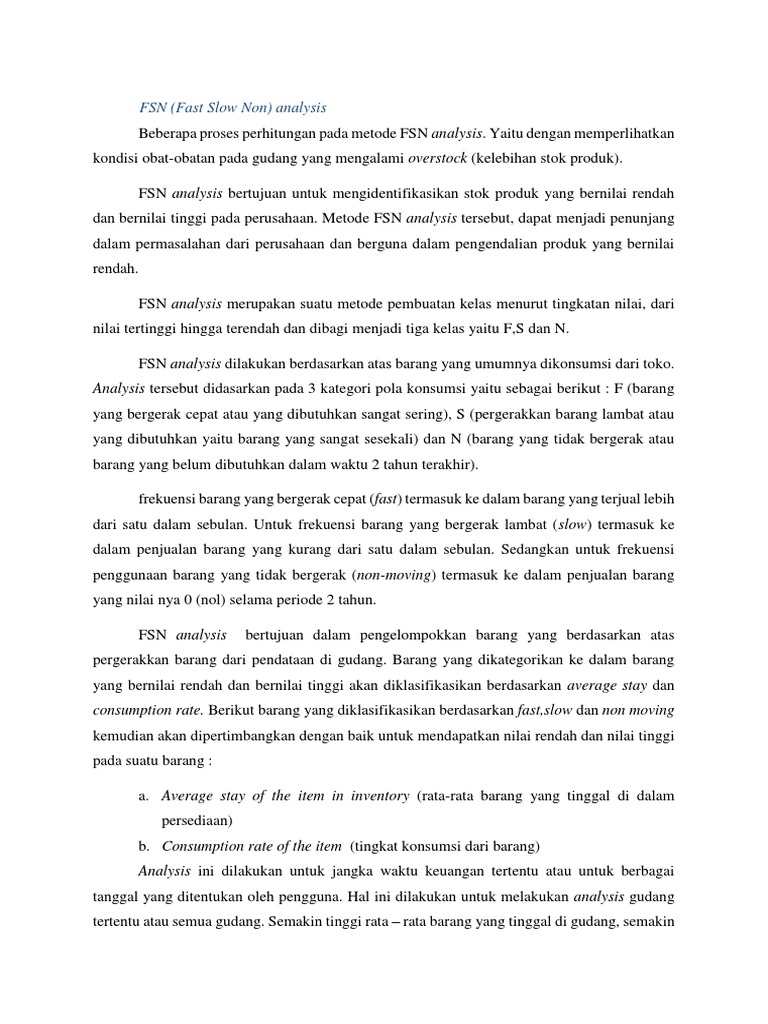 FSN (Fast Slow Non) analysis

Beberapa proses perhitungan pada metode FSN analysis. Yaitu dengan memperlihatkan kondisi obat-obatan pada gudang yang mengalami overstock (kelebihan stok produk).

FSN analysis bertujuan untuk mengidentifikasikan stok produk yang bernilai rendah dan bernilai tinggi pada perusahaan. Metode FSN analysis tersebut, dapat menjadi penunjang dalam permasalahan dari perusahaan dan berguna dalam pengendalian produk yang bernilai rendah.

FSN analysis merupakan suatu metode pembuatan kelas menurut tingkatan nilai, dari nilai tertinggi hingga terendah dan dibagi menjadi tiga kelas yaitu F,S dan N.

FSN analysis dilakukan berdasarkan atas barang yang umumnya dikonsumsi dari toko. Analysis tersebut didasarkan pada 3 kategori pola konsumsi yaitu sebagai berikut : F (barang yang bergerak cepat atau yang dibutuhkan sangat sering), S (pergerakkan barang lambat atau yang dibutuhkan yaitu barang yang sangat sesekali) dan N (barang yang tidak bergerak atau barang yang belum dibutuhkan dalam waktu 2 tahun terakhir).

frekuensi barang yang bergerak cepat (fast) termasuk ke dalam barang yang terjual lebih dari satu dalam sebulan. Untuk frekuensi barang yang bergerak lambat (slow) termasuk ke dalam penjualan barang yang kurang dari satu dalam sebulan. Sedangkan untuk frekuensi penggunaan barang yang tidak bergerak (non-moving) termasuk ke dalam penjualan barang yang nilai nya 0 (nol) selama periode 2 tahun.

FSN analysis bertujuan dalam pengelompokkan barang yang berdasarkan atas pergerakkan barang dari pendataan di gudang. Barang yang dikategorikan ke dalam barang yang bernilai rendah dan bernilai tinggi akan diklasifikasikan berdasarkan average stay dan consumption rate. Berikut barang yang diklasifikasikan berdasarkan fast,slow dan non moving kemudian akan dipertimbangkan dengan baik untuk mendapatkan nilai rendah dan nilai tinggi pada suatu barang :

a. Average stay of the item in inventory (rata-rata barang yang tinggal di dalam persediaan)
b. Consumption rate of the item (tingkat konsumsi dari barang)

Analysis ini dilakukan untuk jangka waktu keuangan tertentu atau untuk berbagai tanggal yang ditentukan oleh pengguna. Hal ini dilakukan untuk melakukan analysis gudang tertentu atau semua gudang. Semakin tinggi rata – rata barang yang tinggal di gudang, semakin